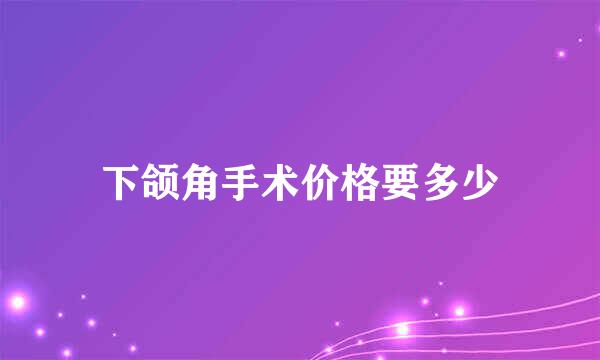 下颌角手术价格要多少